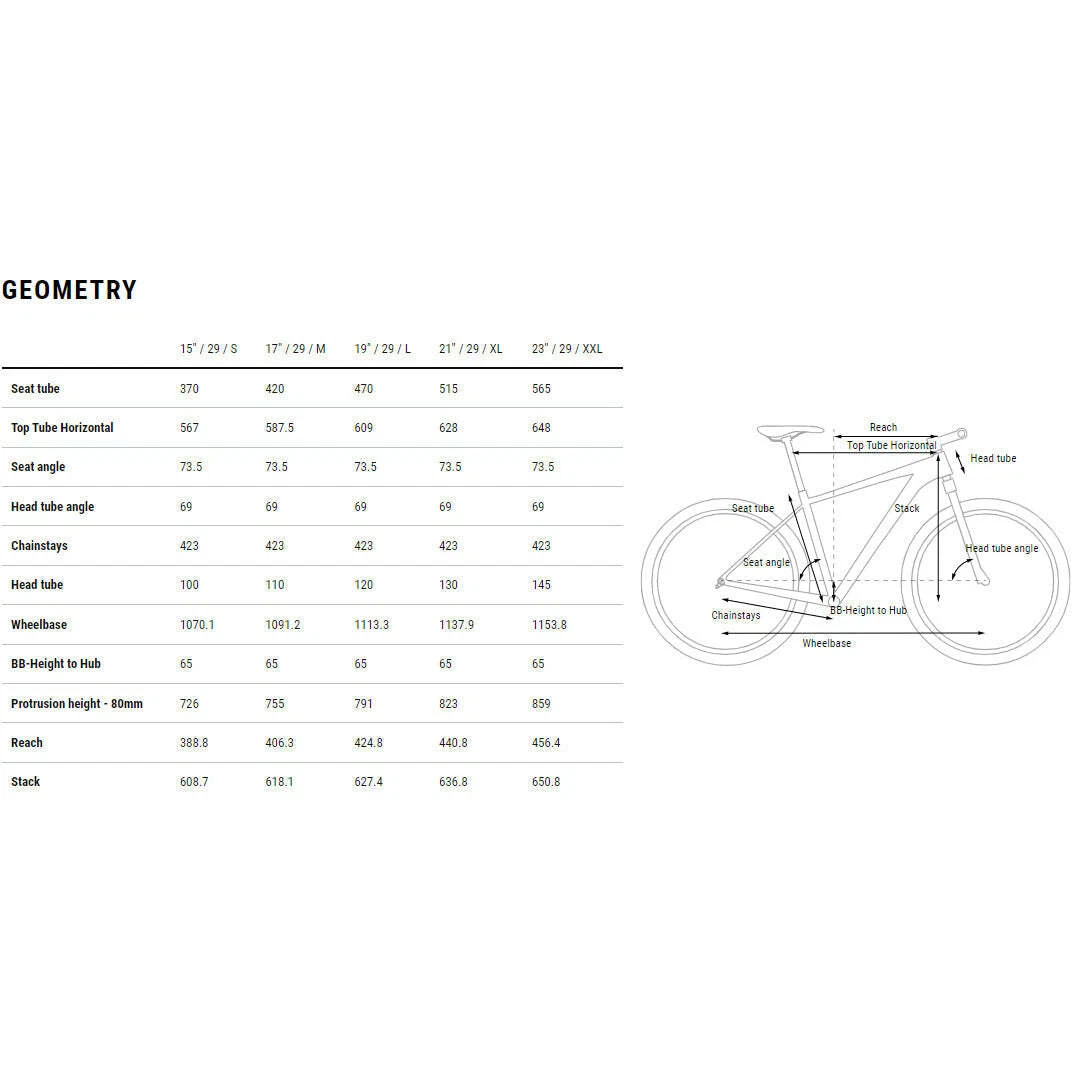 GEOMETRY

| | 15" / 29 / S | 17" / 29 / M | 19" / 29 / L | 21" / 29 / XL | 23" / 29 / XXL |
|---|---|---|---|---|---|
| Seat tube | 370 | 420 | 470 | 515 | 565 |
| Top Tube Horizontal | 567 | 587.5 | 609 | 628 | 648 |
| Seat angle | 73.5 | 73.5 | 73.5 | 73.5 | 73.5 |
| Head tube angle | 69 | 69 | 69 | 69 | 69 |
| Chainstays | 423 | 423 | 423 | 423 | 423 |
| Head tube | 100 | 110 | 120 | 130 | 145 |
| Wheelbase | 1070.1 | 1091.2 | 1113.3 | 1137.9 | 1153.8 |
| BB-Height to Hub | 65 | 65 | 65 | 65 | 65 |
| Protrusion height - 80mm | 726 | 755 | 791 | 823 | 859 |
| Reach | 388.8 | 406.3 | 424.8 | 440.8 | 456.4 |
| Stack | 608.7 | 618.1 | 627.4 | 636.8 | 650.8 |

Reach
Top Tube Horizontal
Head tube
Seat tube
Stack
Head tube angle
Seat angle
Chainstays
BB-Height to Hub
Wheelbase